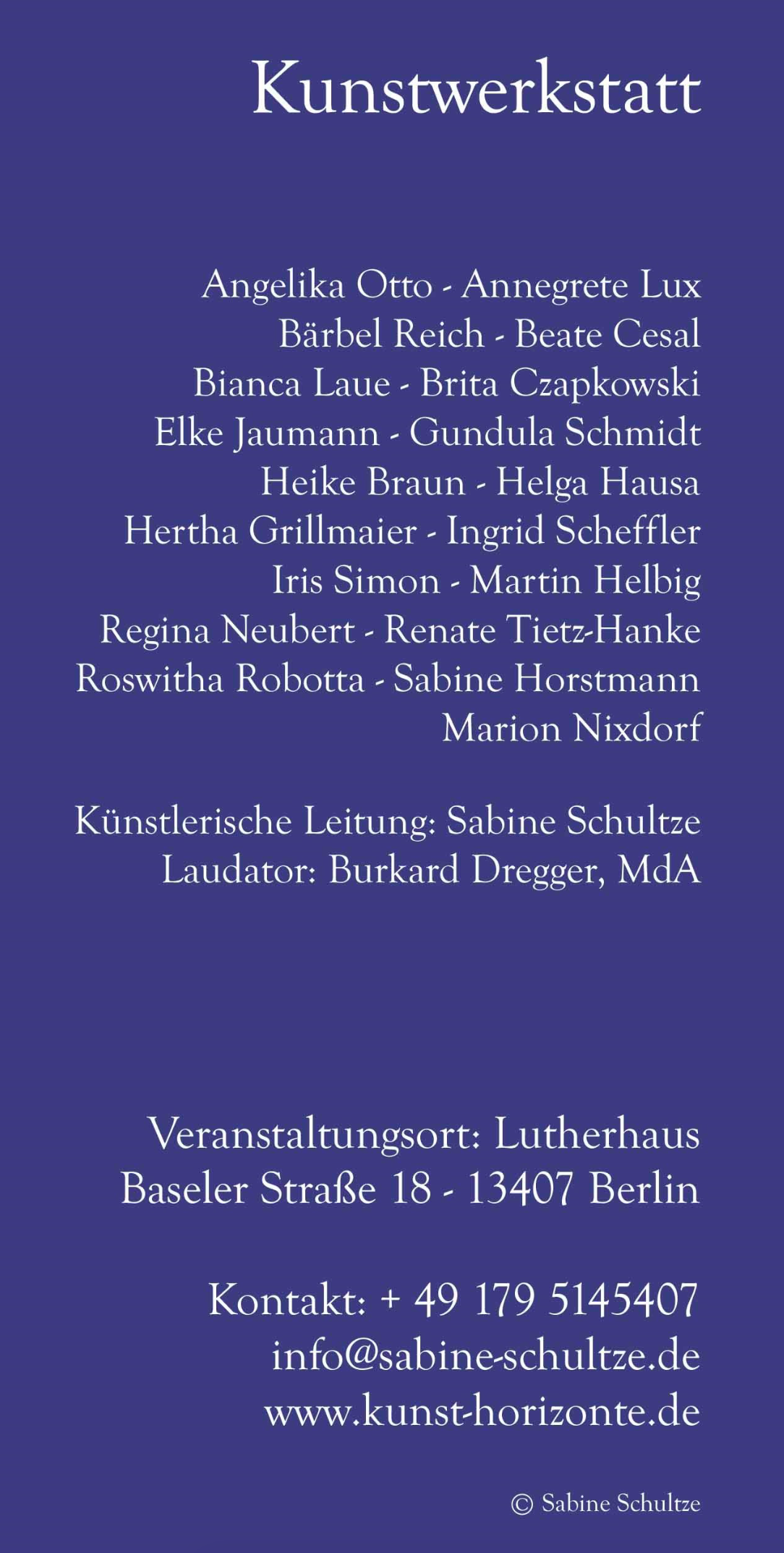 Kunstwerkstatt

Angelika Otto - Annegrete Lux
Bärbel Reich - Beate Cesal
Bianca Laue - Brita Czapkowski
Elke Jaumann - Gundula Schmidt
Heike Braun - Helga Hausa
Hertha Grillmaier - Ingrid Scheffler
Iris Simon - Martin Helbig
Regina Neubert - Renate Tietz-Hanke
Roswitha Robotta - Sabine Horstmann
Marion Nixdorf

Künstlerische Leitung: Sabine Schultze
Laudator: Burkard Dregger, MdA

Veranstaltungsort: Lutherhaus
Baseler Straße 18 - 13407 Berlin

Kontakt: + 49 179 5145407
info@sabine-schultze.de
www.kunst-horizonte.de

© Sabine Schultze